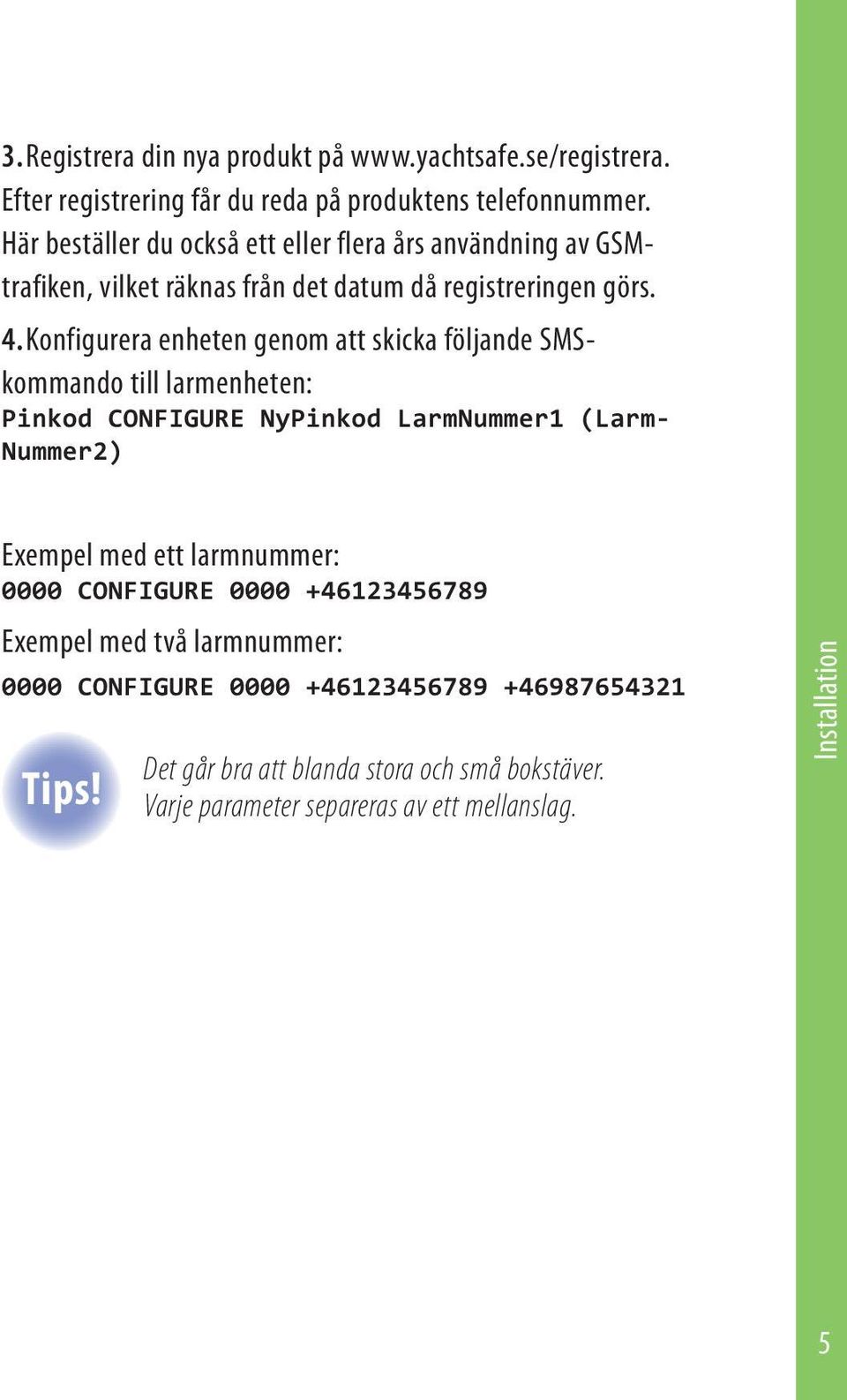 3. Registrera din nya produkt på www.yachtsafe.se/registrera. Efter registrering får du reda på produktens telefonnummer. Här beställer du också ett eller flera års användning av GSM-trafiken, vilket räknas från det datum då registreringen görs.

4. Konfigurera enheten genom att skicka följande SMS-kommando till larmenheten:
Pinkod CONFIGURE NyPinkod LarmNummer1 (LarmNummer2)

Exempel med ett larmnummer:
0000 CONFIGURE 0000 +46123456789

Exempel med två larmnummer:
0000 CONFIGURE 0000 +46123456789 +46987654321

Tips!

Det går bra att blanda stora och små bokstäver.
Varje parameter separeras av ett mellanslag.

Installation

5